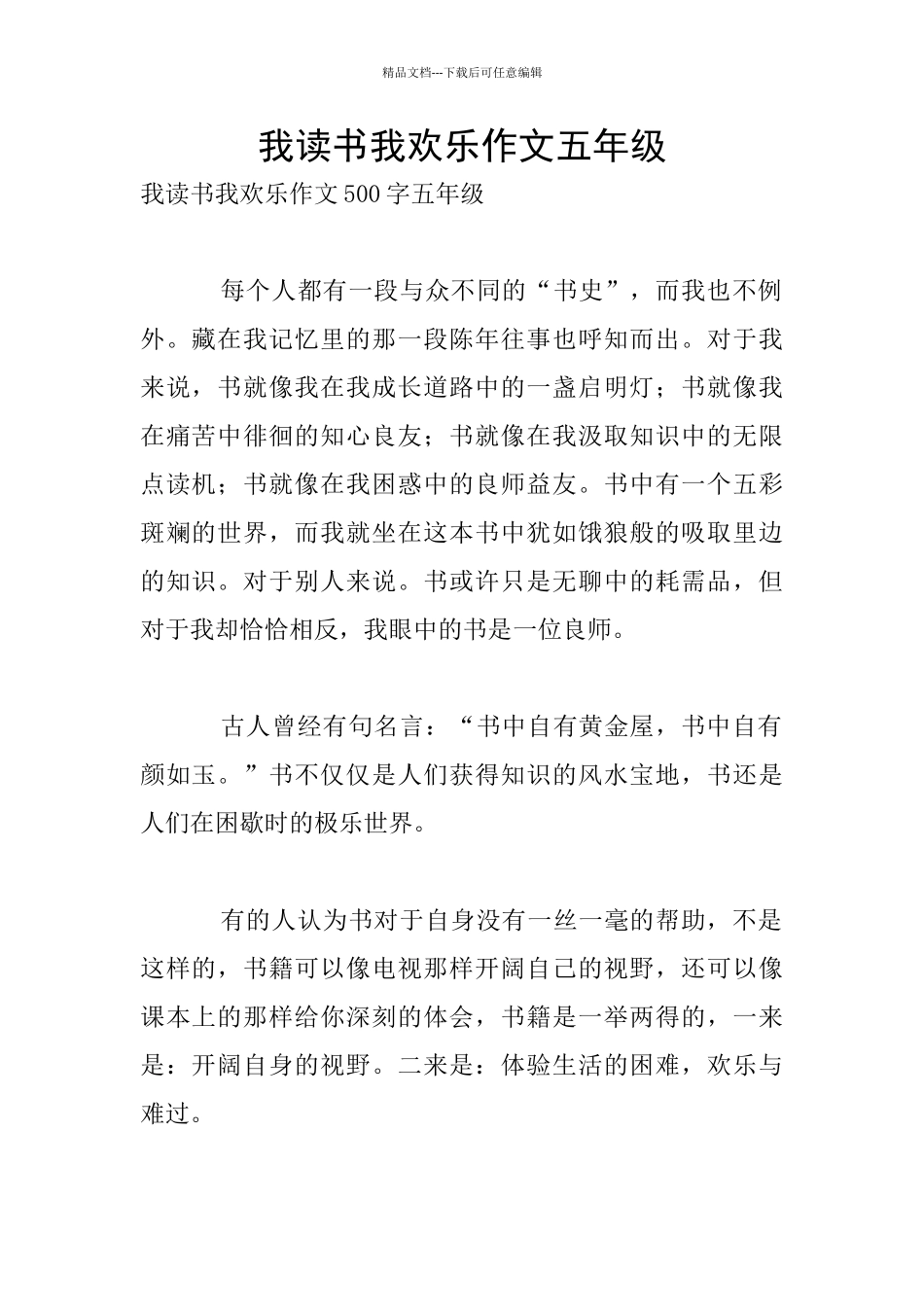 精品文档---下载后可任意编辑

我读书我欢乐作文五年级

我读书我欢乐作文500字五年级

每个人都有一段与众不同的“书史”，而我也不例外。藏在我记忆里的那一段陈年往事也呼知而出。对于我来说，书就像我在我成长道路中的一盏启明灯；书就像我在痛苦中徘徊的知心良友；书就像在我汲取知识中的无限点读机；书就像在我困惑中的良师益友。书中有一个五彩斑斓的世界，而我就坐在这本书中犹如饿狼般的吸取里边的知识。对于别人来说。书或许只是无聊中的耗需品，但对于我却恰恰相反，我眼中的书是一位良师。

古人曾经有句名言：“书中自有黄金屋，书中自有颜如玉。”书不仅仅是人们获得知识的风水宝地，书还是人们在困歇时的极乐世界。

有的人认为书对于自身没有一丝一毫的帮助，不是这样的，书籍可以像电视那样开阔自己的视野，还可以像课本上的那样给你深刻的体会，书籍是一举两得的，一来是：开阔自身的视野。二来是：体验生活的困难，欢乐与难过。